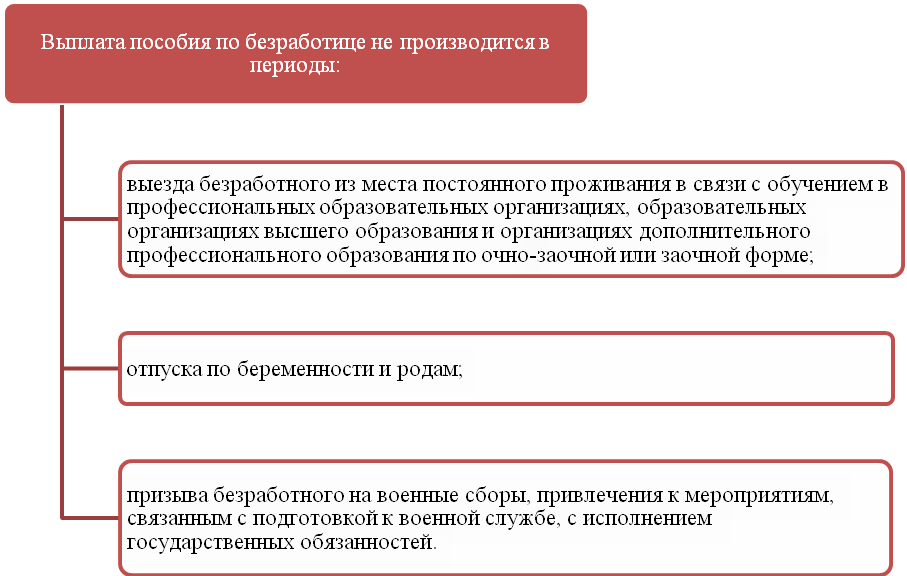 Выплата пособия по безработице не производится в периоды:

выезда безработного из места постоянного проживания в связи с обучением в профессиональных образовательных организациях, образовательных организациях высшего образования и организациях дополнительного профессионального образования по очно-заочной или заочной форме;

отпуска по беременности и родам;

призыва безработного на военные сборы, привлечения к мероприятиям, связанным с подготовкой к военной службе, с исполнением государственных обязанностей.